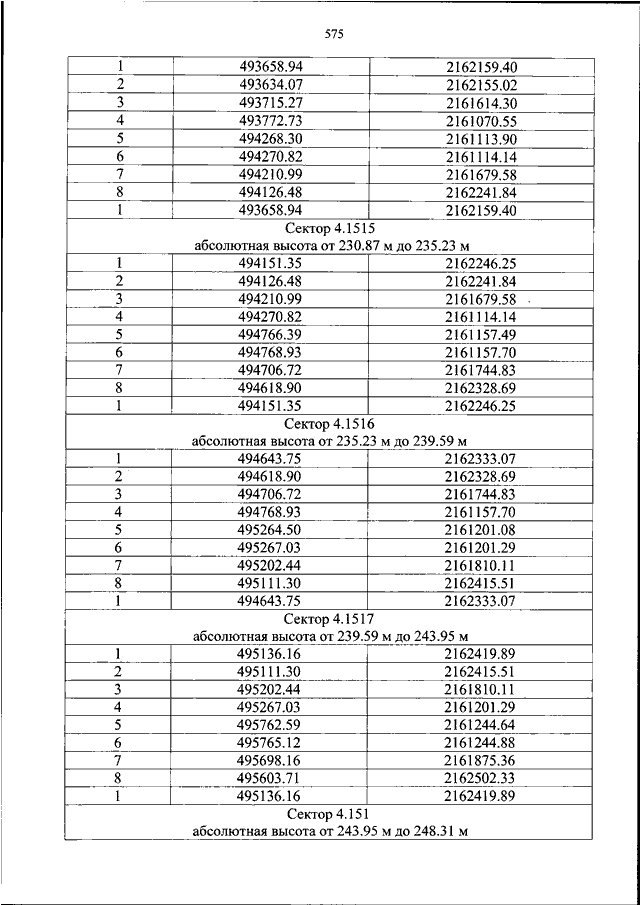 575

| | | |
|---|---|---|
| 1 | 493658.94 | 2162159.40 |
| 2 | 493634.07 | 2162155.02 |
| 3 | 493715.27 | 2161614.30 |
| 4 | 493772.73 | 2161070.55 |
| 5 | 494268.30 | 2161113.90 |
| 6 | 494270.82 | 2161114.14 |
| 7 | 494210.99 | 2161679.58 |
| 8 | 494126.48 | 2162241.84 |
| 1 | 493658.94 | 2162159.40 |
| Сектор 4.1515 абсолютная высота от 230.87 м до 235.23 м | | |
| 1 | 494151.35 | 2162246.25 |
| 2 | 494126.48 | 2162241.84 |
| 3 | 494210.99 | 2161679.58 |
| 4 | 494270.82 | 2161114.14 |
| 5 | 494766.39 | 2161157.49 |
| 6 | 494768.93 | 2161157.70 |
| 7 | 494706.72 | 2161744.83 |
| 8 | 494618.90 | 2162328.69 |
| 1 | 494151.35 | 2162246.25 |
| Сектор 4.1516 абсолютная высота от 235.23 м до 239.59 м | | |
| 1 | 494643.75 | 2162333.07 |
| 2 | 494618.90 | 2162328.69 |
| 3 | 494706.72 | 2161744.83 |
| 4 | 494768.93 | 2161157.70 |
| 5 | 495264.50 | 2161201.08 |
| 6 | 495267.03 | 2161201.29 |
| 7 | 495202.44 | 2161810.11 |
| 8 | 495111.30 | 2162415.51 |
| 1 | 494643.75 | 2162333.07 |
| Сектор 4.1517 абсолютная высота от 239.59 м до 243.95 м | | |
| 1 | 495136.16 | 2162419.89 |
| 2 | 495111.30 | 2162415.51 |
| 3 | 495202.44 | 2161810.11 |
| 4 | 495267.03 | 2161201.29 |
| 5 | 495762.59 | 2161244.64 |
| 6 | 495765.12 | 2161244.88 |
| 7 | 495698.16 | 2161875.36 |
| 8 | 495603.71 | 2162502.33 |
| 1 | 495136.16 | 2162419.89 |
| Сектор 4.151 абсолютная высота от 243.95 м до 248.31 м | | |